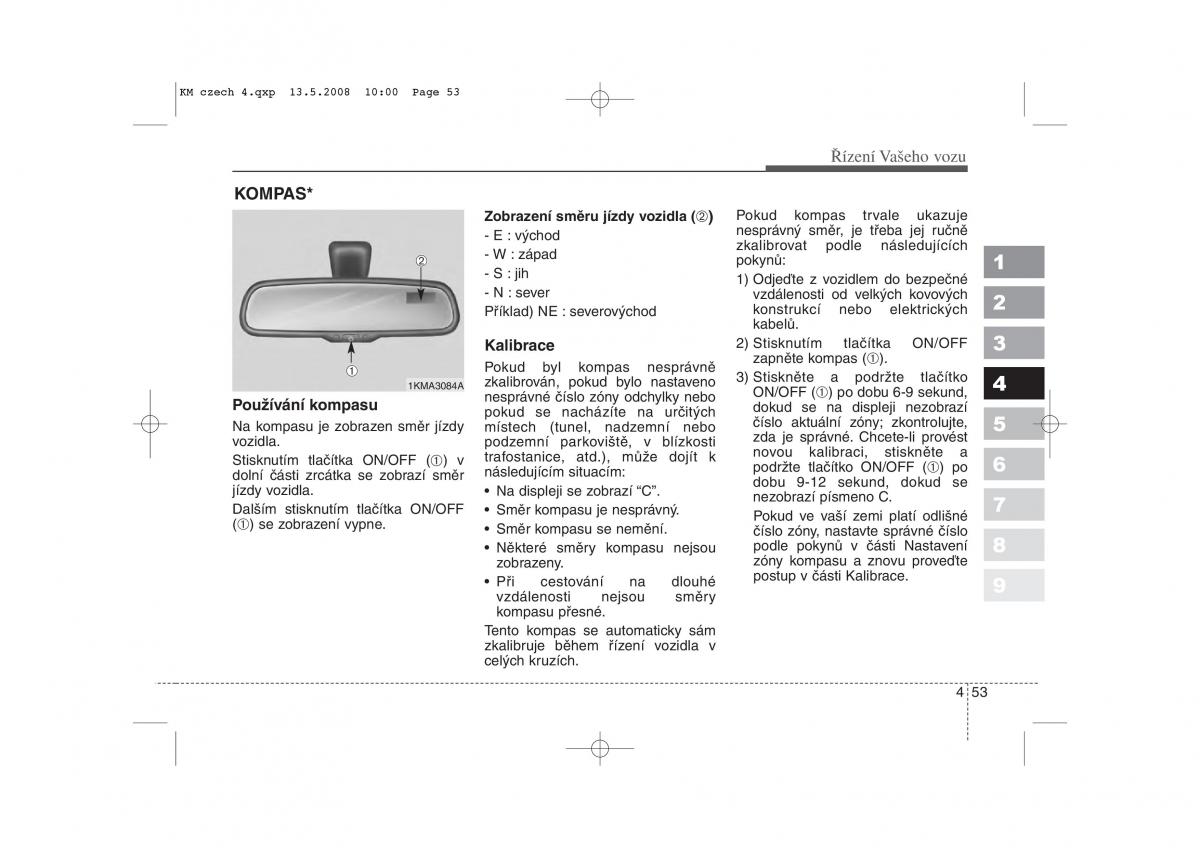 KM czech 4.qxp 13.5.2008 10:00 Page 53

Řízení Vašeho vozu

KOMPAS*

②

①

1KMA3084A

Používání kompasu

Na kompasu je zobrazen směr jízdy vozidla.

Stisknutím tlačítka ON/OFF (①) v dolní části zrcátka se zobrazí směr jízdy vozidla.

Dalším stisknutím tlačítka ON/OFF (①) se zobrazení vypne.

Zobrazení směru jízdy vozidla (②)

- E : východ
- W : západ
- S : jih
- N : sever
Příklad) NE : severovýchod

Kalibrace

Pokud byl kompas nesprávně zkalibrován, pokud bylo nastaveno nesprávné číslo zóny odchylky nebo pokud se nacházíte na určitých místech (tunel, nadzemní nebo podzemní parkoviště, v blízkosti trafostanice, atd.), může dojít k následujícím situacím:

• Na displeji se zobrazí “C”.
• Směr kompasu je nesprávný.
• Směr kompasu se nemění.
• Některé směry kompasu nejsou zobrazeny.
• Při cestování na dlouhé vzdálenosti nejsou směry kompasu přesné.

Tento kompas se automaticky sám zkalibruje během řízení vozidla v celých kruzích.

Pokud kompas trvale ukazuje nesprávný směr, je třeba jej ručně zkalibrovat podle následujících pokynů:

1) Odjeďte z vozidlem do bezpečné vzdálenosti od velkých kovových konstrukcí nebo elektrických kabelů.
2) Stisknutím tlačítka ON/OFF zapněte kompas (①).
3) Stiskněte a podržte tlačítko ON/OFF (①) po dobu 6-9 sekund, dokud se na displeji nezobrazí číslo aktuální zóny; zkontrolujte, zda je správné. Chcete-li provést novou kalibraci, stiskněte a podržte tlačítko ON/OFF (①) po dobu 9-12 sekund, dokud se nezobrazí písmeno C.

Pokud ve vaší zemi platí odlišné číslo zóny, nastavte správné číslo podle pokynů v části Nastavení zóny kompasu a znovu proveďte postup v části Kalibrace.

1
2
3
4
5
6
7
8
9

4 53